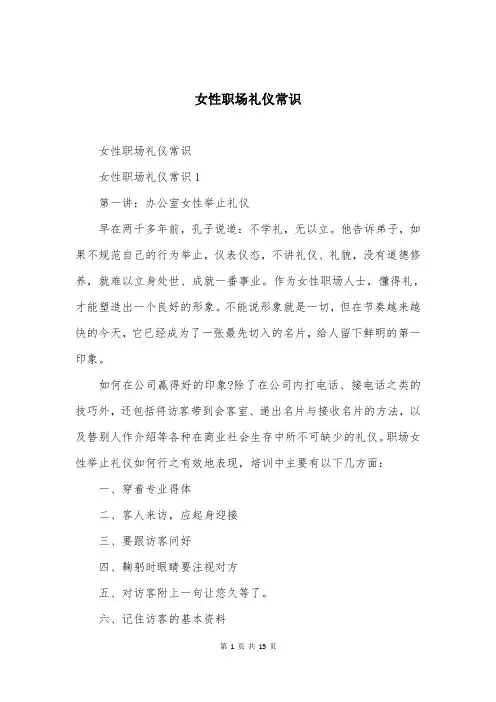 女性职场礼仪常识

女性职场礼仪常识

女性职场礼仪常识1

第一讲：办公室女性举止礼仪

早在两千多年前，孔子说道：不学礼，无以立。他告诉弟子，如果不规范自己的行为举止，仪表仪态，不讲礼仪、礼貌，没有道德修养，就难以立身处世、成就一番事业。作为女性职场人士，懂得礼，才能塑造出一个良好的形象。不能说形象就是一切，但在节奏越来越快的今天，它已经成为了一张最先切入的名片，给人留下鲜明的第一印象。

如何在公司赢得好的印象?除了在公司内打电话、接电话之类的技巧外，还包括将访客带到会客室、递出名片与接收名片的方法，以及替别人作介绍等各种在商业社会生存中所不可缺少的礼仪。职场女性举止礼仪如何行之有效地表现，培训中主要有以下几方面：

一、穿着专业得体

二、客人来访，应起身迎接

三、要跟访客问好

四、鞠躬时眼睛要注视对方

五、对访客附上一句让您久等了。

六、记住访客的基本资料

第 1 页 共 15 页